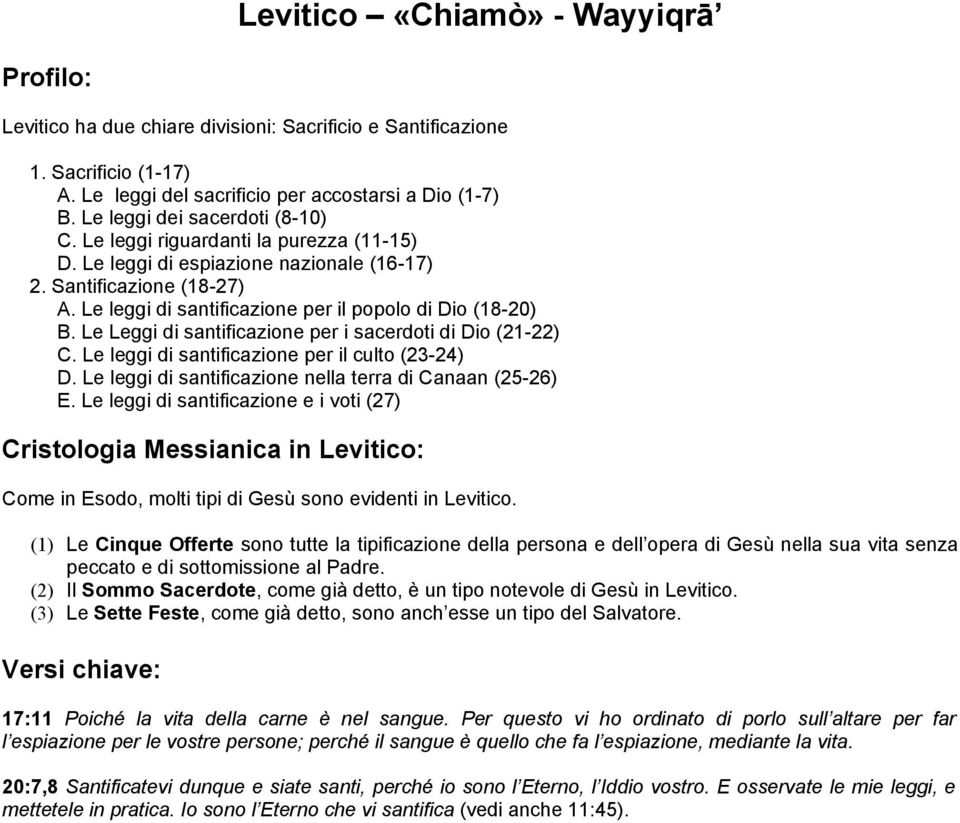 Levitico – «Chiamò» - Wayyiqrā’

Profilo:

Levitico ha due chiare divisioni: Sacrificio e Santificazione

1. Sacrificio (1-17)
A. Le leggi del sacrificio per accostarsi a Dio (1-7)
B. Le leggi dei sacerdoti (8-10)
C. Le leggi riguardanti la purezza (11-15)
D. Le leggi di espiazione nazionale (16-17)
2. Santificazione (18-27)
A. Le leggi di santificazione per il popolo di Dio (18-20)
B. Le Leggi di santificazione per i sacerdoti di Dio (21-22)
C. Le leggi di santificazione per il culto (23-24)
D. Le leggi di santificazione nella terra di Canaan (25-26)
E. Le leggi di santificazione e i voti (27)

Cristologia Messianica in Levitico:

Come in Esodo, molti tipi di Gesù sono evidenti in Levitico.

(1) Le Cinque Offerte sono tutte la tipificazione della persona e dell’opera di Gesù nella sua vita senza peccato e di sottomissione al Padre.
(2) Il Sommo Sacerdote, come già detto, è un tipo notevole di Gesù in Levitico.
(3) Le Sette Feste, come già detto, sono anch’esse un tipo del Salvatore.

Versi chiave:

17:11 Poiché la vita della carne è nel sangue. Per questo vi ho ordinato di porlo sull’altare per far l’espiazione per le vostre persone; perché il sangue è quello che fa l’espiazione, mediante la vita.

20:7,8 Santificatevi dunque e siate santi, perché io sono l’Eterno, l’Iddio vostro. E osservate le mie leggi, e mettetele in pratica. Io sono l’Eterno che vi santifica (vedi anche 11:45).